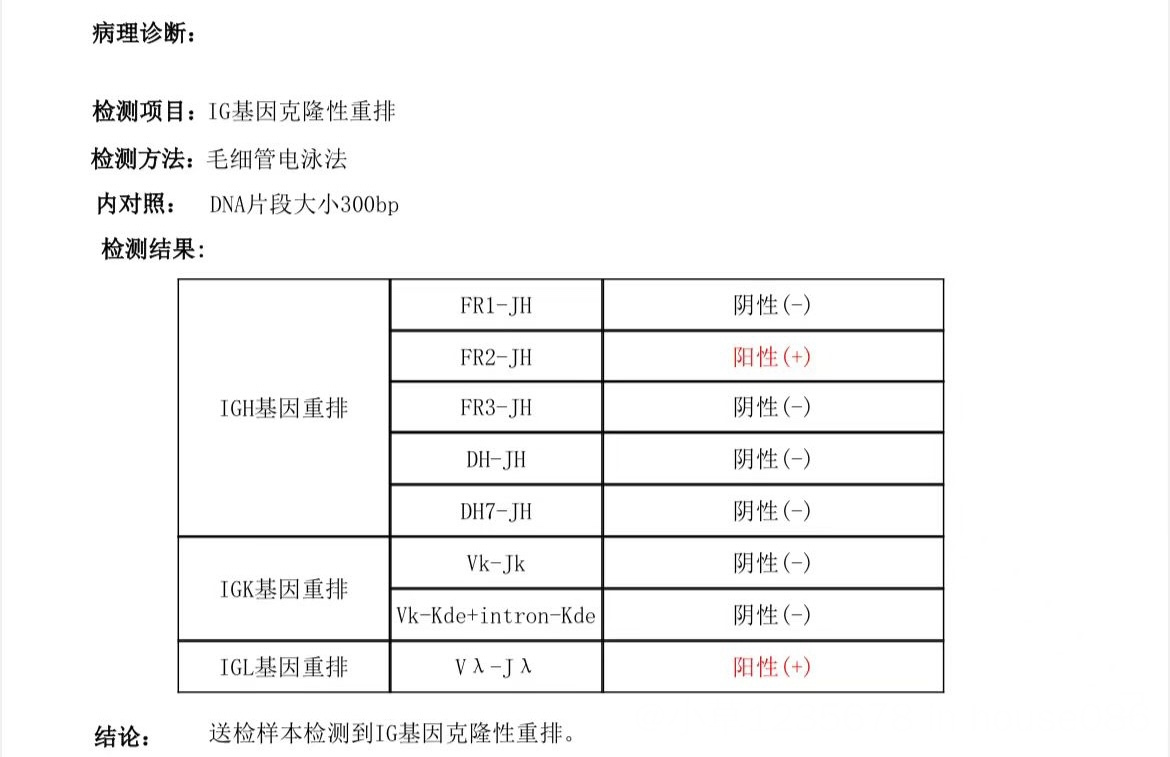 病理诊断:

检测项目:IG基因克隆性重排

检测方法:毛细管电泳法

内对照: DNA片段大小300bp

检测结果:

| IGH基因重排 | FR1-JH | 阴性(-) |
|---|---|---|
| | FR2-JH | 阳性(+) |
| | FR3-JH | 阴性(-) |
| | DH-JH | 阴性(-) |
| | DH7-JH | 阴性(-) |
| IGK基因重排 | Vk-Jk | 阴性(-) |
| | Vk-Kde+intron-Kde | 阴性(-) |
| IGL基因重排 | Vλ-Jλ | 阳性(+) |

结论: 送检样本检测到IG基因克隆性重排。